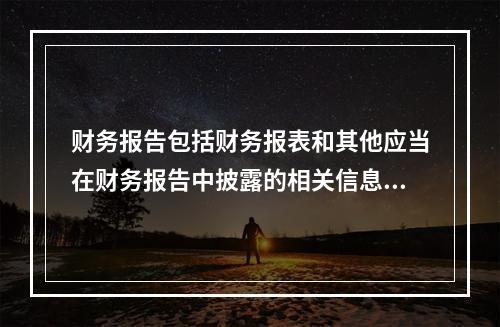 财务报告包括财务报表和其他应当在财务报告中披露的相关信息...